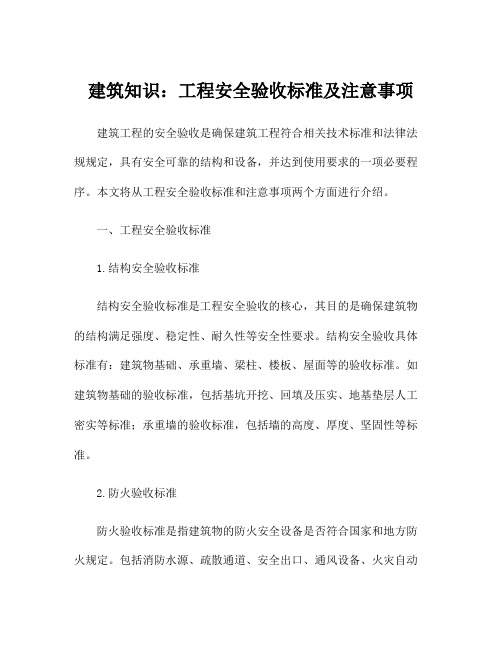 建筑知识：工程安全验收标准及注意事项

建筑工程的安全验收是确保建筑工程符合相关技术标准和法律法规规定，具有安全可靠的结构和设备，并达到使用要求的一项必要程序。本文将从工程安全验收标准和注意事项两个方面进行介绍。

一、工程安全验收标准

1.结构安全验收标准

结构安全验收标准是工程安全验收的核心，其目的是确保建筑物的结构满足强度、稳定性、耐久性等安全性要求。结构安全验收具体标准有：建筑物基础、承重墙、梁柱、楼板、屋面等的验收标准。如建筑物基础的验收标准，包括基坑开挖、回填及压实、地基垫层人工密实等标准；承重墙的验收标准，包括墙的高度、厚度、坚固性等标准。

2.防火验收标准

防火验收标准是指建筑物的防火安全设备是否符合国家和地方防火规定。包括消防水源、疏散通道、安全出口、通风设备、火灾自动